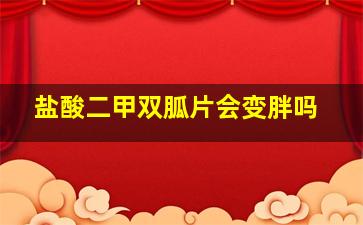 盐酸二甲双胍片会变胖吗